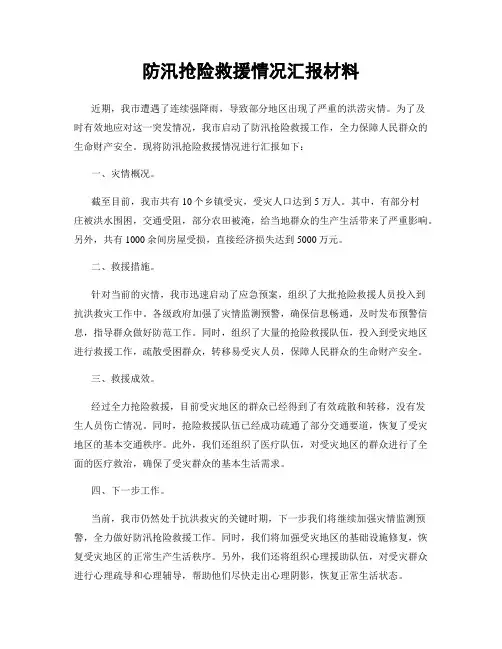 防汛抢险救援情况汇报材料

近期，我市遭遇了连续强降雨，导致部分地区出现了严重的洪涝灾情。为了及时有效地应对这一突发情况，我市启动了防汛抢险救援工作，全力保障人民群众的生命财产安全。现将防汛抢险救援情况进行汇报如下：

一、灾情概况。

截至目前，我市共有10个乡镇受灾，受灾人口达到5万人。其中，有部分村庄被洪水围困，交通受阻，部分农田被淹，给当地群众的生产生活带来了严重影响。另外，共有1000余间房屋受损，直接经济损失达到5000万元。

二、救援措施。

针对当前的灾情，我市迅速启动了应急预案，组织了大批抢险救援人员投入到抗洪救灾工作中。各级政府加强了灾情监测预警，确保信息畅通，及时发布预警信息，指导群众做好防范工作。同时，组织了大量的抢险救援队伍，投入到受灾地区进行救援工作，疏散受困群众，转移易受灾人员，保障人民群众的生命财产安全。

三、救援成效。

经过全力抢险救援，目前受灾地区的群众已经得到了有效疏散和转移，没有发生人员伤亡情况。同时，抢险救援队伍已经成功疏通了部分交通要道，恢复了受灾地区的基本交通秩序。此外，我们还组织了医疗队伍，对受灾地区的群众进行了全面的医疗救治，确保了受灾群众的基本生活需求。

四、下一步工作。

当前，我市仍然处于抗洪救灾的关键时期，下一步我们将继续加强灾情监测预警，全力做好防汛抢险救援工作。同时，我们将加强受灾地区的基础设施修复，恢复受灾地区的正常生产生活秩序。另外，我们还将组织心理援助队伍，对受灾群众进行心理疏导和心理辅导，帮助他们尽快走出心理阴影，恢复正常生活状态。